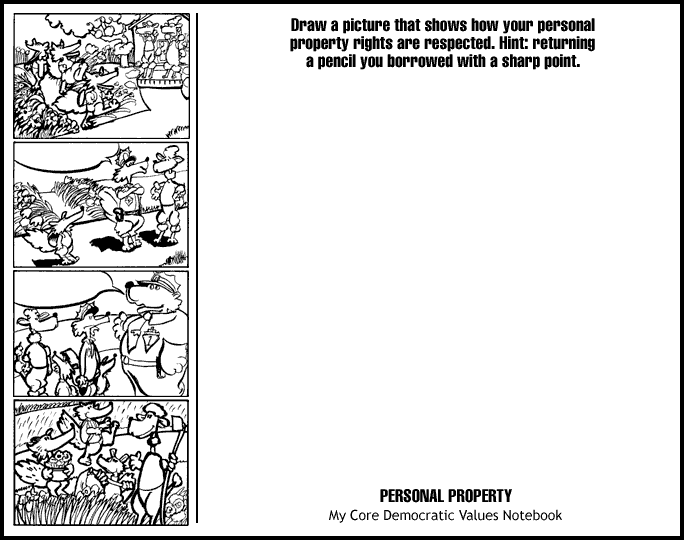 Draw a picture that shows how your personal property rights are respected. Hint: returning a pencil you borrowed with a sharp point.

PERSONAL PROPERTY
My Core Democratic Values Notebook